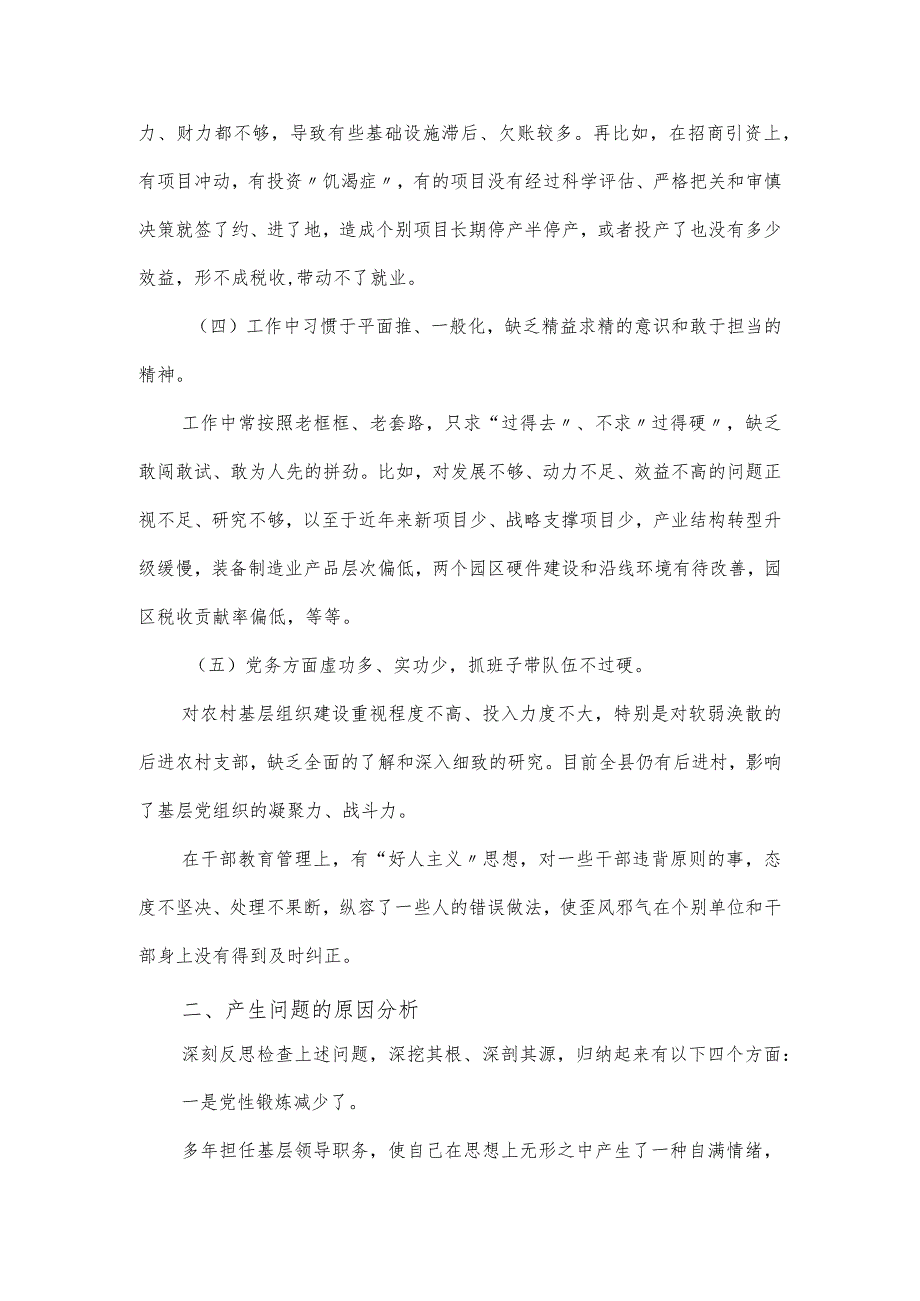 力、财力都不够，导致有些基础设施滞后、欠账较多。再比如，在招商引资上，有项目冲动，有投资〃饥渴症〃，有的项目没有经过科学评估、严格把关和审慎决策就签了约、进了地，造成个别项目长期停产半停产，或者投产了也没有多少效益，形不成税收,带动不了就业。

（四）工作中习惯于平面推、一般化，缺乏精益求精的意识和敢于担当的精神。

工作中常按照老框框、老套路，只求“过得去〃、不求〃过得硬〃，缺乏敢闯敢试、敢为人先的拼劲。比如，对发展不够、动力不足、效益不高的问题正视不足、研究不够，以至于近年来新项目少、战略支撑项目少，产业结构转型升级缓慢，装备制造业产品层次偏低，两个园区硬件建设和沿线环境有待改善，园区税收贡献率偏低，等等。

（五）党务方面虚功多、实功少，抓班子带队伍不过硬。

对农村基层组织建设重视程度不高、投入力度不大，特别是对软弱涣散的后进农村支部，缺乏全面的了解和深入细致的研究。目前全县仍有后进村，影响了基层党组织的凝聚力、战斗力。

在干部教育管理上，有“好人主义〃思想，对一些干部违背原则的事，态度不坚决、处理不果断，纵容了一些人的错误做法，使歪风邪气在个别单位和干部身上没有得到及时纠正。

二、产生问题的原因分析

深刻反思检查上述问题，深挖其根、深剖其源，归纳起来有以下四个方面：

一是党性锻炼减少了。

多年担任基层领导职务，使自己在思想上无形之中产生了一种自满情绪，